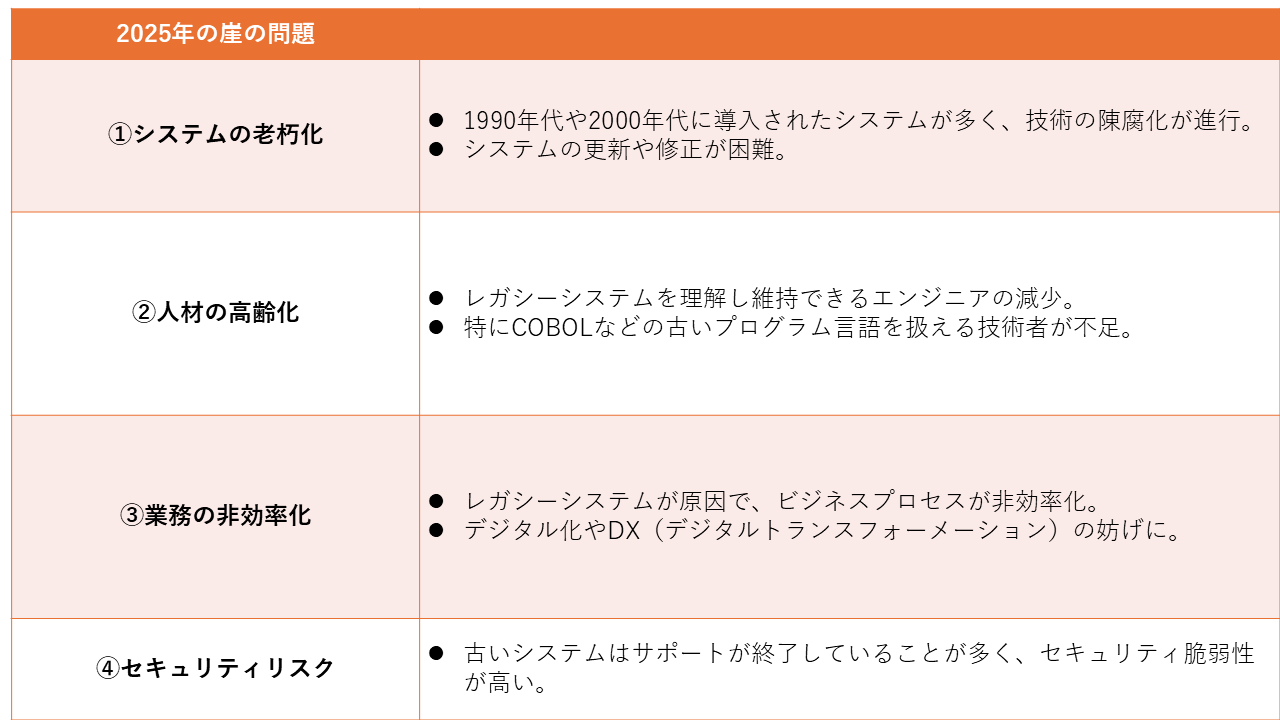 | 2025年の崖の問題 | |
|---|---|
| ①システムの老朽化 | • 1990年代や2000年代に導入されたシステムが多く、技術の陳腐化が進行。 • システムの更新や修正が困難。 |
| ②人材の高齢化 | • レガシーシステムを理解し維持できるエンジニアの減少。 • 特にCOBOLなどの古いプログラム言語を扱える技術者が不足。 |
| ③業務の非効率化 | • レガシーシステムが原因で、ビジネスプロセスが非効率化。 • デジタル化やDX（デジタルトランスフォーメーション）の妨げに。 |
| ④セキュリティリスク | • 古いシステムはサポートが終了していることが多く、セキュリティ脆弱性が高い。 |